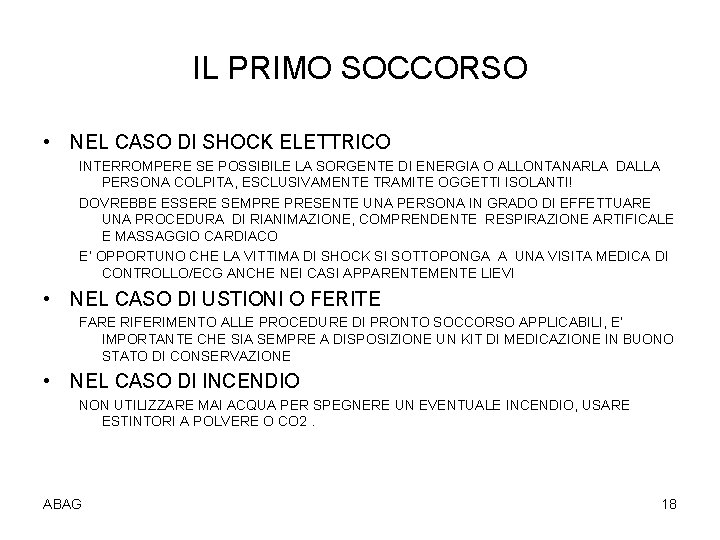 IL PRIMO SOCCORSO

• NEL CASO DI SHOCK ELETTRICO

INTERROMPERE SE POSSIBILE LA SORGENTE DI ENERGIA O ALLONTANARLA DALLA PERSONA COLPITA, ESCLUSIVAMENTE TRAMITE OGGETTI ISOLANTI!

DOVREBBE ESSERE SEMPRE PRESENTE UNA PERSONA IN GRADO DI EFFETTUARE UNA PROCEDURA DI RIANIMAZIONE, COMPRENDENTE RESPIRAZIONE ARTIFICALE E MASSAGGIO CARDIACO

E' OPPORTUNO CHE LA VITTIMA DI SHOCK SI SOTTOPONGA A UNA VISITA MEDICA DI CONTROLLO/ECG ANCHE NEI CASI APPARENTEMENTE LIEVI

• NEL CASO DI USTIONI O FERITE

FARE RIFERIMENTO ALLE PROCEDURE DI PRONTO SOCCORSO APPLICABILI, E' IMPORTANTE CHE SIA SEMPRE A DISPOSIZIONE UN KIT DI MEDICAZIONE IN BUONO STATO DI CONSERVAZIONE

• NEL CASO DI INCENDIO

NON UTILIZZARE MAI ACQUA PER SPEGNERE UN EVENTUALE INCENDIO, USARE ESTINTORI A POLVERE O CO2 .

ABAG

18